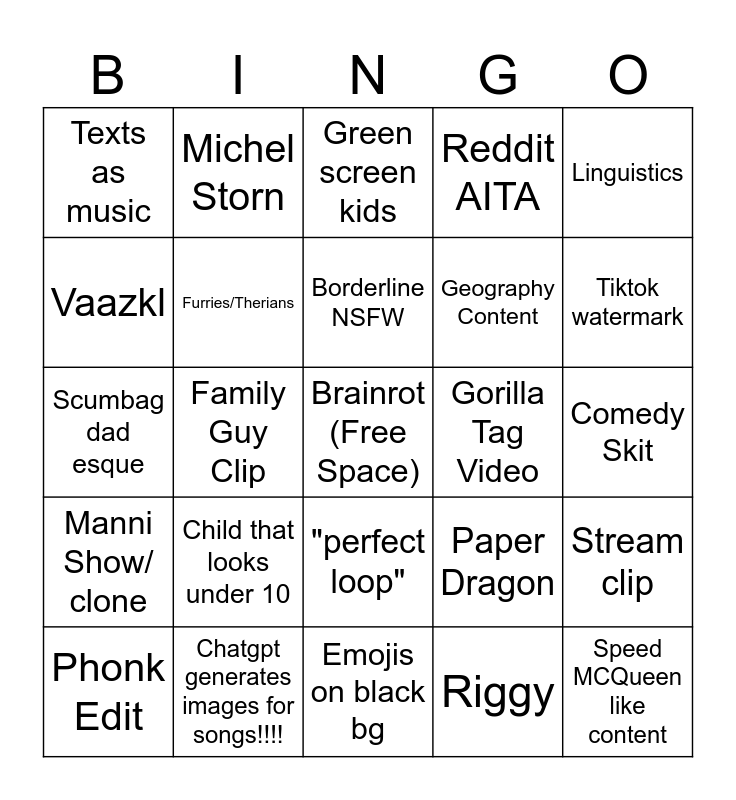 | B | I | N | G | O |
|---|---|---|---|---|
| Texts as music | Michel Storn | Green screen kids | Reddit AITA | Linguistics |
| Vaazkl | Furries/Therians | Borderline NSFW | Geography Content | Tiktok watermark |
| Scumbag dad esque | Family Guy Clip | Brainrot (Free Space) | Gorilla Tag Video | Comedy Skit |
| Manni Show/ clone | Child that looks under 10 | "perfect loop" | Paper Dragon | Stream clip |
| Phonk Edit | Chatgpt generates images for songs!!!! | Emojis on black bg | Riggy | Speed MCQueen like content |